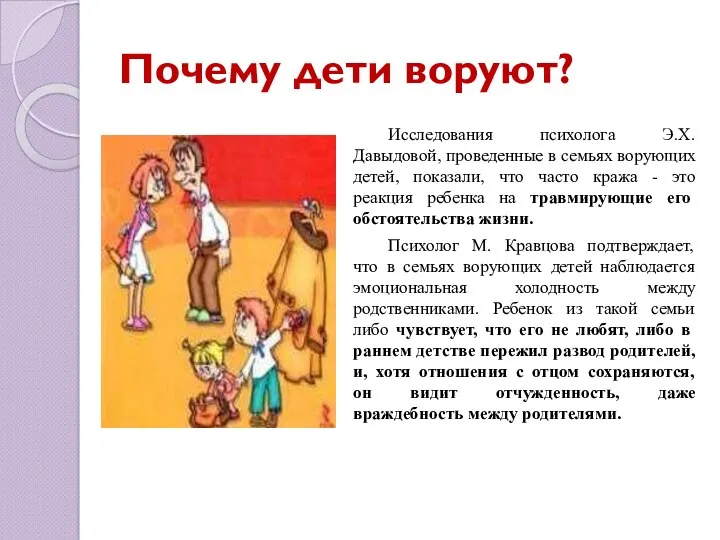 Почему дети воруют?

Исследования психолога Э.Х. Давыдовой, проведенные в семьях ворующих детей, показали, что часто кража - это реакция ребенка на травмирующие его обстоятельства жизни.

Психолог М. Кравцова подтверждает, что в семьях ворующих детей наблюдается эмоциональная холодность между родственниками. Ребенок из такой семьи либо чувствует, что его не любят, либо в раннем детстве пережил развод родителей, и, хотя отношения с отцом сохраняются, он видит отчужденность, даже враждебность между родителями.